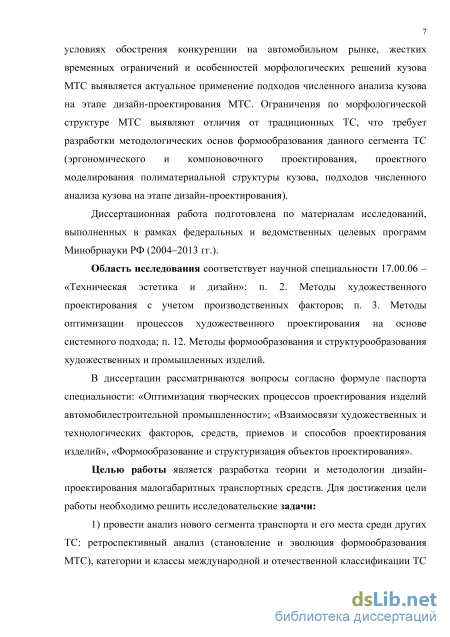 7

условиях обострения конкуренции на автомобильном рынке, жестких временных ограничений и особенностей морфологических решений кузова МТС выявляется актуальное применение подходов численного анализа кузова на этапе дизайн-проектирования МТС. Ограничения по морфологической структуре МТС выявляют отличия от традиционных ТС, что требует разработки методологических основ формообразования данного сегмента ТС (эргономического и компоновочного проектирования, проектного моделирования полиматериальной структуры кузова, подходов численного анализа кузова на этапе дизайн-проектирования).

Диссертационная работа подготовлена по материалам исследований, выполненных в рамках федеральных и ведомственных целевых программ Минобрнауки РФ (2004–2013 гг.).

Область исследования соответствует научной специальности 17.00.06 – «Техническая эстетика и дизайн»: п. 2. Методы художественного проектирования с учетом производственных факторов; п. 3. Методы оптимизации процессов художественного проектирования на основе системного подхода; п. 12. Методы формообразования и структурообразования художественных и промышленных изделий.

В диссертации рассматриваются вопросы согласно формуле паспорта специальности: «Оптимизация творческих процессов проектирования изделий автомобилестроительной промышленности»; «Взаимосвязи художественных и технологических факторов, средств, приемов и способов проектирования изделий», «Формообразование и структуризация объектов проектирования».

Целью работы является разработка теории и методологии дизайн-проектирования малогабаритных транспортных средств. Для достижения цели работы необходимо решить исследовательские задачи:

1) провести анализ нового сегмента транспорта и его места среди других ТС: ретроспективный анализ (становление и эволюция формообразования МТС), категории и классы международной и отечественной классификации ТС

dsLib.net
библиотека диссертаций